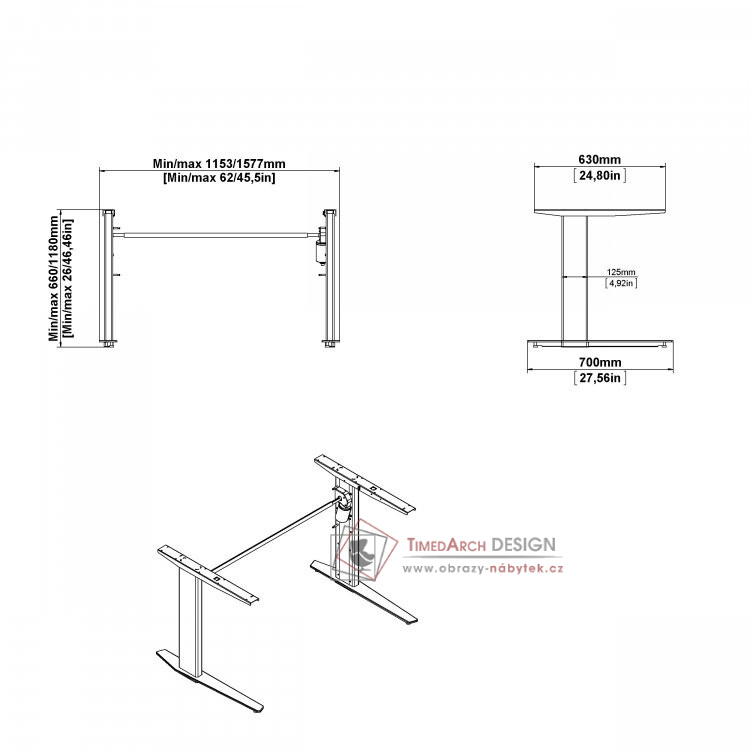 Min/max 1153/1577mm
[Min/max 62/45,5in]

Min/max 660/1180mm
[Min/max 26/46,46in]

630mm
[24,80in]

125mm
[4,92in]

700mm
[27,56in]

TimedArch DESIGN
www.obrazy-nábytek.cz